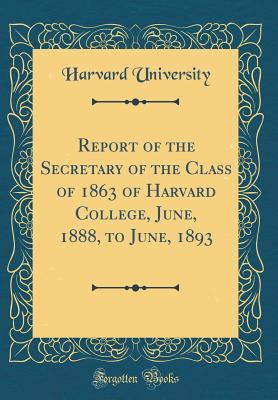 Harvard University

Report of the Secretary of the Class of 1863 of Harvard College, June, 1888, to June, 1893

Forgotten Books